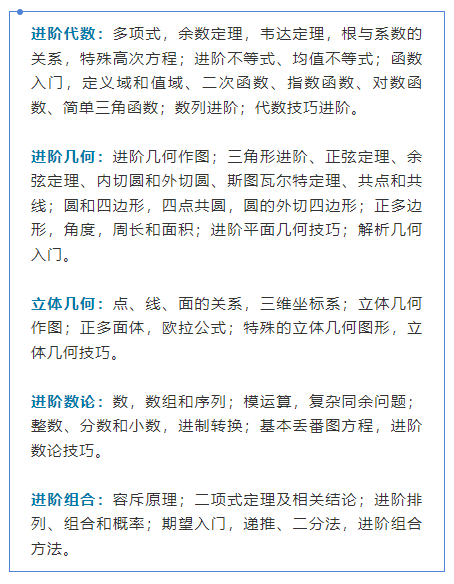 进阶代数：多项式，余数定理，韦达定理，根与系数的关系，特殊高次方程；进阶不等式、均值不等式；函数入门，定义域和值域、二次函数、指数函数、对数函数、简单三角函数；数列进阶；代数技巧进阶。

进阶几何：进阶几何作图；三角形进阶、正弦定理、余弦定理、内切圆和外切圆、斯图瓦尔特定理、共点和共线；圆和四边形，四点共圆，圆的外切四边形；正多边形，角度，周长和面积；进阶平面几何技巧；解析几何入门。

立体几何：点、线、面的关系，三维坐标系；立体几何作图；正多面体，欧拉公式；特殊的立体几何图形，立体几何技巧。

进阶数论：数，数组和序列；模运算，复杂同余问题；整数、分数和小数，进制转换；基本丢番图方程，进阶数论技巧。

进阶组合：容斥原理；二项式定理及相关结论；进阶排列、组合和概率；期望入门，递推、二分法，进阶组合方法。